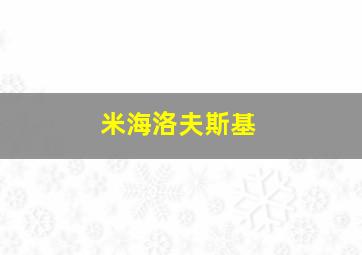 米海洛夫斯基